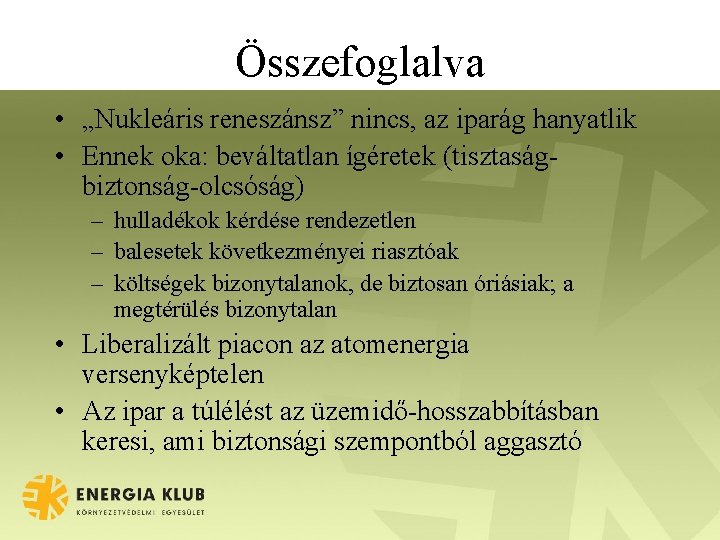 Összefoglalva

• „Nukleáris reneszánsz” nincs, az iparág hanyatlik
• Ennek oka: beváltatlan ígéretek (tisztaság-biztonság-olcsóság)
– hulladékok kérdése rendezetlen
– balesetek következményei riasztóak
– költségek bizonytalanok, de biztosan óriásiak; a megtérülés bizonytalan
• Liberalizált piacon az atomenergia versenyképtelen
• Az ipar a túlélést az üzemidő-hosszabbításban keresi, ami biztonsági szempontból aggasztó

ENERGIA KLUB
KÖRNYEZETVÉDELMI EGYESÜLET